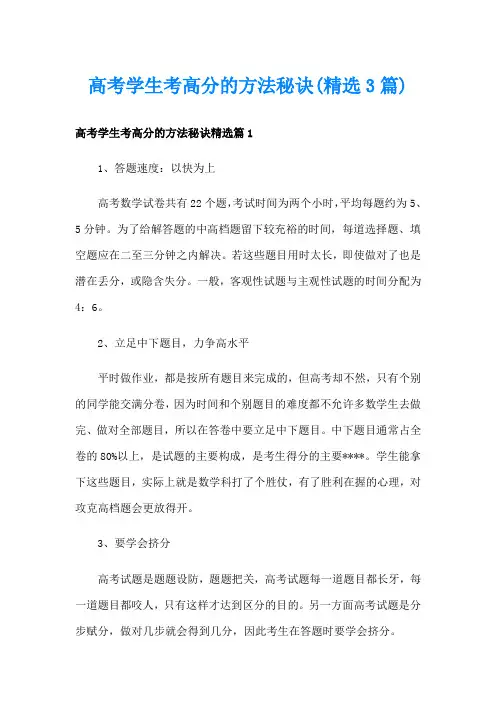 高考学生考高分的方法秘诀(精选3篇)

高考学生考高分的方法秘诀精选篇1

1、答题速度：以快为上

高考数学试卷共有22个题,考试时间为两个小时,平均每题约为5、5分钟。为了给解答题的中高档题留下较充裕的时间，每道选择题、填空题应在二至三分钟之内解决。若这些题目用时太长，即使做对了也是潜在丢分，或隐含失分。一般，客观性试题与主观性试题的时间分配为4：6。

2、立足中下题目，力争高水平

平时做作业，都是按所有题目来完成的，但高考却不然，只有个别的同学能交满分卷，因为时间和个别题目的难度都不允许多数学生去做完、做对全部题目，所以在答卷中要立足中下题目。中下题目通常占全卷的80%以上，是试题的主要构成，是考生得分的主要****。学生能拿下这些题目，实际上就是数学科打了个胜仗，有了胜利在握的心理，对攻克高档题会更放得开。

3、要学会挤分

高考试题是题题设防，题题把关，高考试题每一道题目都长牙，每一道题目都咬人，只有这样才达到区分的目的。另一方面高考试题是分步赋分，做对几步就会得到几分，因此考生在答题时要学会挤分。